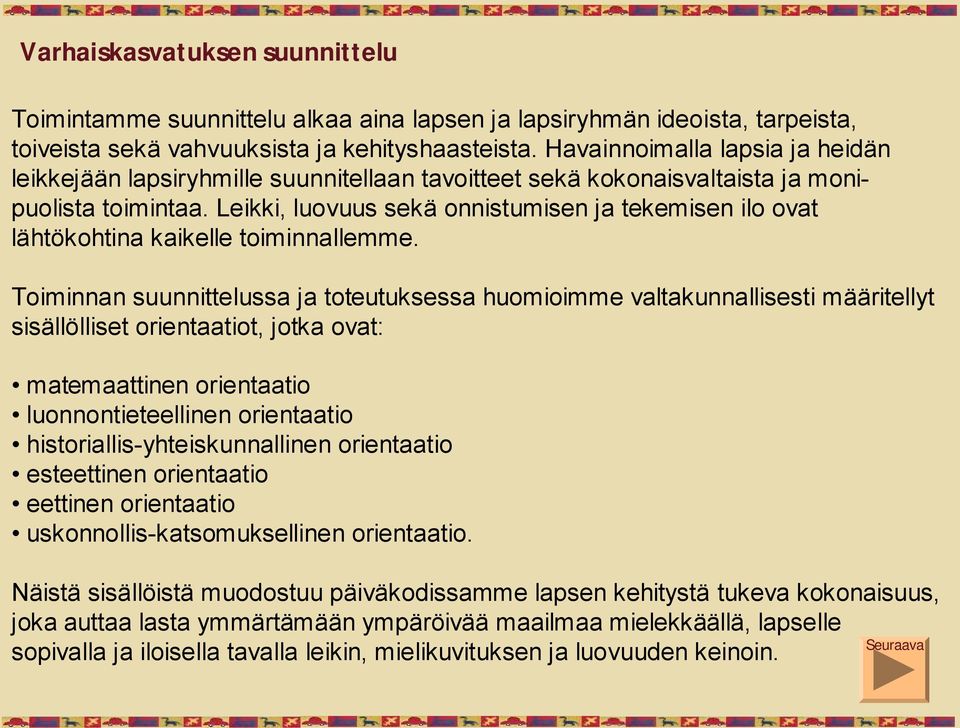 Varhaiskasvatuksen suunnittelu

Toimintamme suunnittelu alkaa aina lapsen ja lapsiryhmän ideoista, tarpeista, toiveista sekä vahvuuksista ja kehityshaasteista. Havainnoimalla lapsia ja heidän leikkejään lapsiryhmille suunnitellaan tavoitteet sekä kokonaisvaltaista ja monipuolista toimintaa. Leikki, luovuus sekä onnistumisen ja tekemisen ilo ovat lähtökohtina kaikelle toiminnallemme.

Toiminnan suunnittelussa ja toteutuksessa huomioimme valtakunnallisesti määritellyt sisällölliset orientaatiot, jotka ovat:

• matemaattinen orientaatio
• luonnontieteellinen orientaatio
• historiallis-yhteiskunnallinen orientaatio
• esteettinen orientaatio
• eettinen orientaatio
• uskonnollis-katsomuksellinen orientaatio.

Näistä sisällöistä muodostuu päiväkodissamme lapsen kehitystä tukeva kokonaisuus, joka auttaa lasta ymmärtämään ympäröivää maailmaa mielekkäällä, lapselle sopivalla ja iloisella tavalla leikin, mielikuvituksen ja luovuuden keinoin.

Seuraava